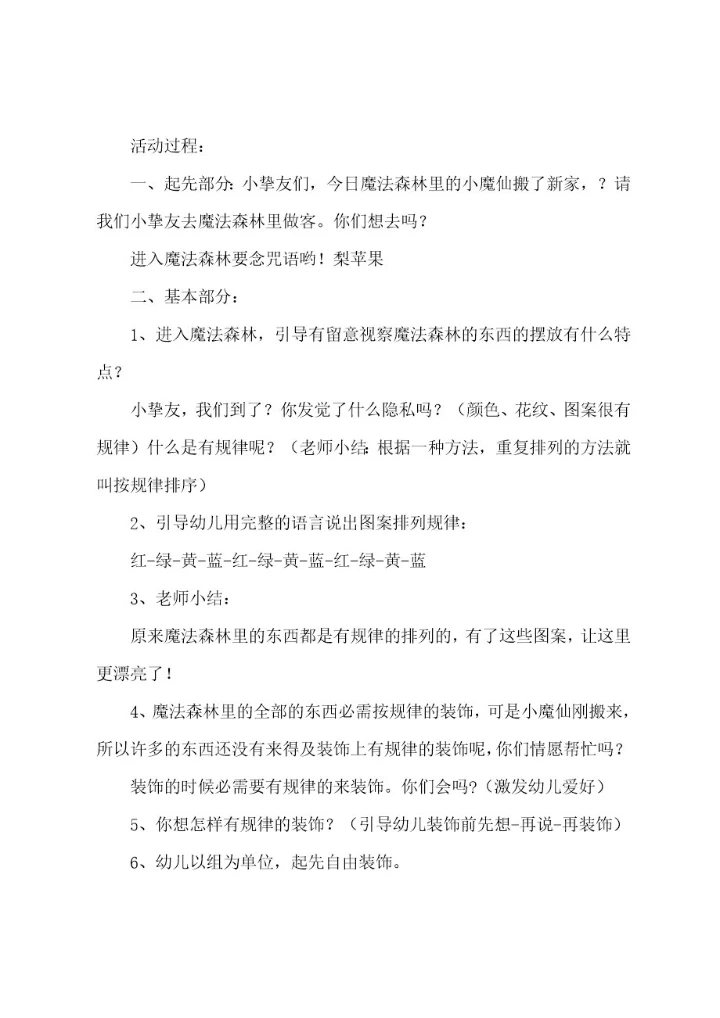 活动过程：

一、起先部分：小挚友们，今日魔法森林里的小魔仙搬了新家，？请我们小挚友去魔法森林里做客。你们想去吗？

进入魔法森林要念咒语哟！梨苹果

二、基本部分：

1、进入魔法森林，引导有留意视察魔法森林的东西的摆放有什么特点？

小挚友，我们到了？你发觉了什么隐私吗？（颜色、花纹、图案很有规律）什么是有规律呢？（老师小结：根据一种方法，重复排列的方法就叫按规律排序）

2、引导幼儿用完整的语言说出图案排列规律：

红-绿-黄-蓝-红-绿-黄-蓝-红-绿-黄-蓝

3、老师小结：

原来魔法森林里的东西都是有规律的排列的，有了这些图案，让这里更漂亮了！

4、魔法森林里的全部的东西必需按规律的装饰，可是小魔仙刚搬来，所以许多的东西还没有来得及装饰上有规律的装饰呢，你们情愿帮忙吗？

装饰的时候必需要有规律的来装饰。你们会吗？（激发幼儿爱好）

5、你想怎样有规律的装饰？（引导幼儿装饰前先想-再说-再装饰）

6、幼儿以组为单位，起先自由装饰。